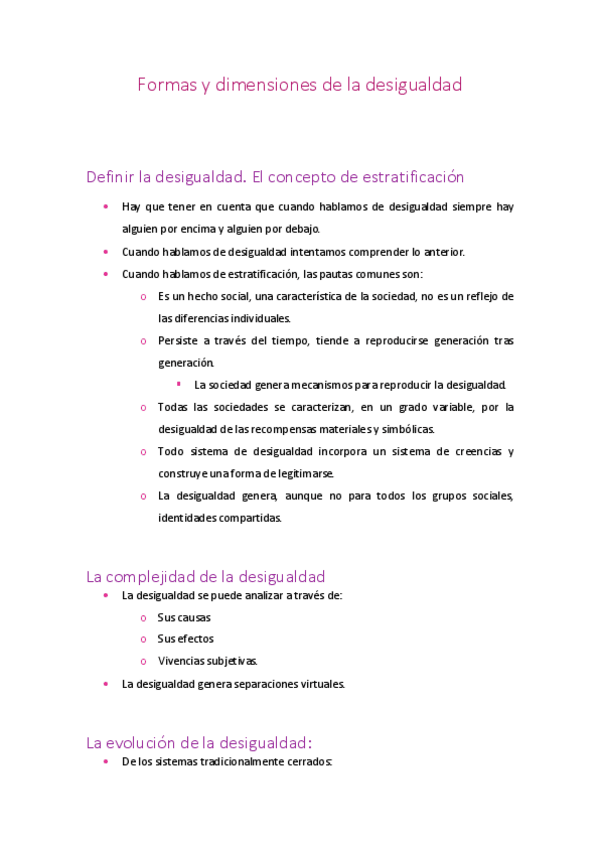 Formas y dimensiones de la desigualdad

Definir la desigualdad. El concepto de estratificación

• Hay que tener en cuenta que cuando hablamos de desigualdad siempre hay alguien por encima y alguien por debajo.
• Cuando hablamos de desigualdad intentamos comprender lo anterior.
• Cuando hablamos de estratificación, las pautas comunes son:
  o Es un hecho social, una característica de la sociedad, no es un reflejo de las diferencias individuales.
  o Persiste a través del tiempo, tiende a reproducirse generación tras generación.
    ▪ La sociedad genera mecanismos para reproducir la desigualdad.
  o Todas las sociedades se caracterizan, en un grado variable, por la desigualdad de las recompensas materiales y simbólicas.
  o Todo sistema de desigualdad incorpora un sistema de creencias y construye una forma de legitimarse.
  o La desigualdad genera, aunque no para todos los grupos sociales, identidades compartidas.

La complejidad de la desigualdad

• La desigualdad se puede analizar a través de:
  o Sus causas
  o Sus efectos
  o Vivencias subjetivas.
• La desigualdad genera separaciones virtuales.

La evolución de la desigualdad:

• De los sistemas tradicionalmente cerrados: